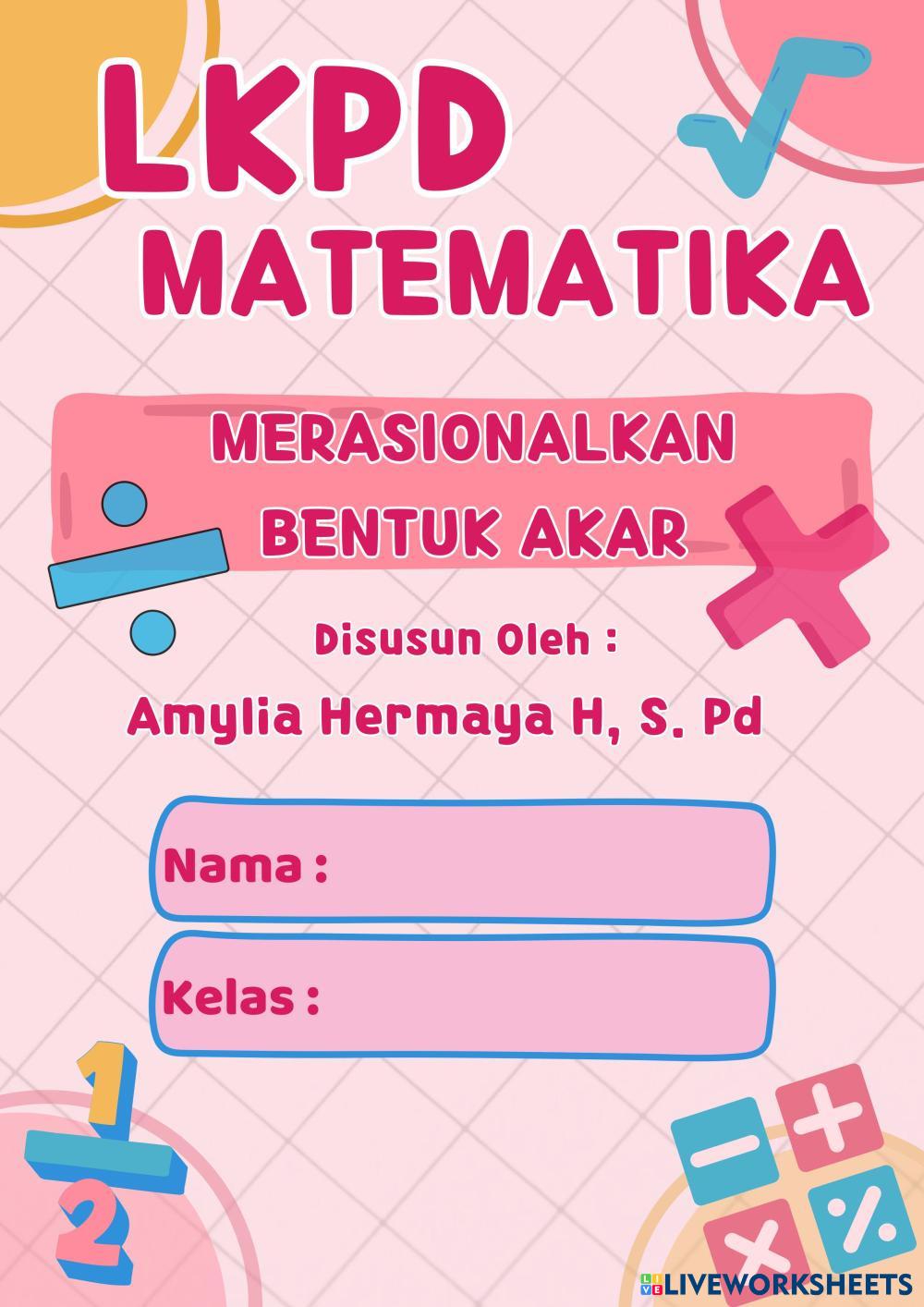 LKPD
MATEMATIKA

MERASIONALKAN
BENTUK AKAR

Disusun Oleh :

Amylia Hermaya H, S. Pd

Nama :

Kelas :

LIVEWORKSHEETS